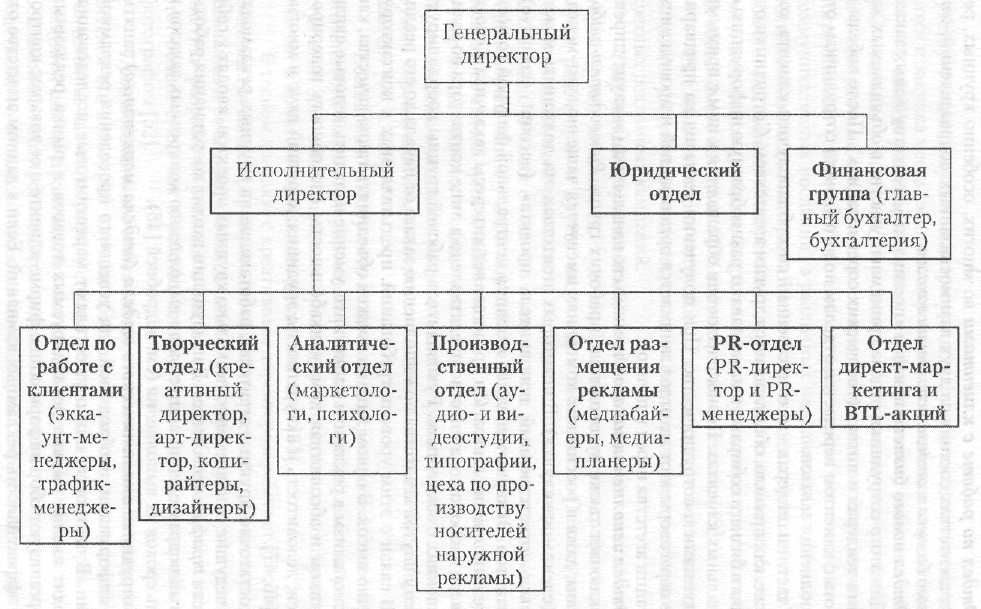 Генеральный директор

Исполнительный директор

Юридический отдел

Финансовая группа (главный бухгалтер, бухгалтерия)

Отдел по работе с клиентами (эккаунт-менеджеры, трафик-менеджеры)

Творческий отдел (креативный директор, арт-директор, копирайтеры, дизайнеры)

Аналитический отдел (маркетологи, психологи)

Производственный отдел (аудио- и видеостудии, типографии, цеха по производству носителей наружной рекламы)

Отдел размещения рекламы (медиабайеры, медиапланеры)

PR-отдел (PR-директор и PR-менеджеры)

Отдел директ-маркетинга и BTL-акций